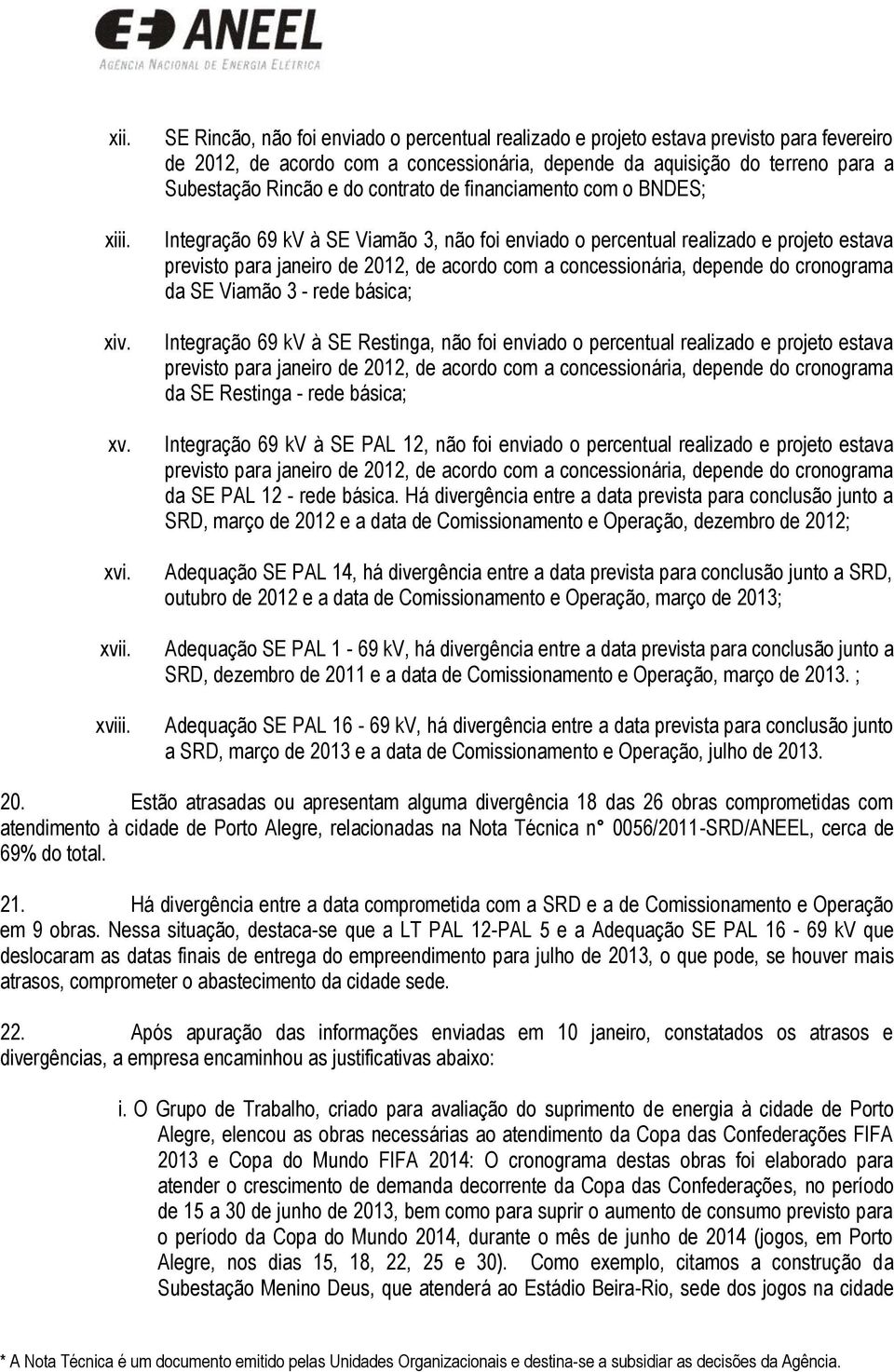 ANEEL
AGÊNCIA NACIONAL DE ENERGIA ELÉTRICA

xii. SE Rincão, não foi enviado o percentual realizado e projeto estava previsto para fevereiro de 2012, de acordo com a concessionária, depende da aquisição do terreno para a Subestação Rincão e do contrato de financiamento com o BNDES;

xiii. Integração 69 kV à SE Viamão 3, não foi enviado o percentual realizado e projeto estava previsto para janeiro de 2012, de acordo com a concessionária, depende do cronograma da SE Viamão 3 - rede básica;

xiv. Integração 69 kV à SE Restinga, não foi enviado o percentual realizado e projeto estava previsto para janeiro de 2012, de acordo com a concessionária, depende do cronograma da SE Restinga - rede básica;

xv. Integração 69 kV à SE PAL 12, não foi enviado o percentual realizado e projeto estava previsto para janeiro de 2012, de acordo com a concessionária, depende do cronograma da SE PAL 12 - rede básica. Há divergência entre a data prevista para conclusão junto a SRD, março de 2012 e a data de Comissionamento e Operação, dezembro de 2012;

xvi. Adequação SE PAL 14, há divergência entre a data prevista para conclusão junto a SRD, outubro de 2012 e a data de Comissionamento e Operação, março de 2013;

xvii. Adequação SE PAL 1 - 69 kV, há divergência entre a data prevista para conclusão junto a SRD, dezembro de 2011 e a data de Comissionamento e Operação, março de 2013. ;

xviii. Adequação SE PAL 16 - 69 kV, há divergência entre a data prevista para conclusão junto a SRD, março de 2013 e a data de Comissionamento e Operação, julho de 2013.

20. Estão atrasadas ou apresentam alguma divergência 18 das 26 obras comprometidas com atendimento à cidade de Porto Alegre, relacionadas na Nota Técnica n° 0056/2011-SRD/ANEEL, cerca de 69% do total.

21. Há divergência entre a data comprometida com a SRD e a de Comissionamento e Operação em 9 obras. Nessa situação, destaca-se que a LT PAL 12-PAL 5 e a Adequação SE PAL 16 - 69 kV que deslocaram as datas finais de entrega do empreendimento para julho de 2013, o que pode, se houver mais atrasos, comprometer o abastecimento da cidade sede.

22. Após apuração das informações enviadas em 10 janeiro, constatados os atrasos e divergências, a empresa encaminhou as justificativas abaixo:

i. O Grupo de Trabalho, criado para avaliação do suprimento de energia à cidade de Porto Alegre, elencou as obras necessárias ao atendimento da Copa das Confederações FIFA 2013 e Copa do Mundo FIFA 2014: O cronograma destas obras foi elaborado para atender o crescimento de demanda decorrente da Copa das Confederações, no período de 15 a 30 de junho de 2013, bem como para suprir o aumento de consumo previsto para o período da Copa do Mundo 2014, durante o mês de junho de 2014 (jogos, em Porto Alegre, nos dias 15, 18, 22, 25 e 30). Como exemplo, citamos a construção da Subestação Menino Deus, que atenderá ao Estádio Beira-Rio, sede dos jogos na cidade

* A Nota Técnica é um documento emitido pelas Unidades Organizacionais e destina-se a subsidiar as decisões da Agência.